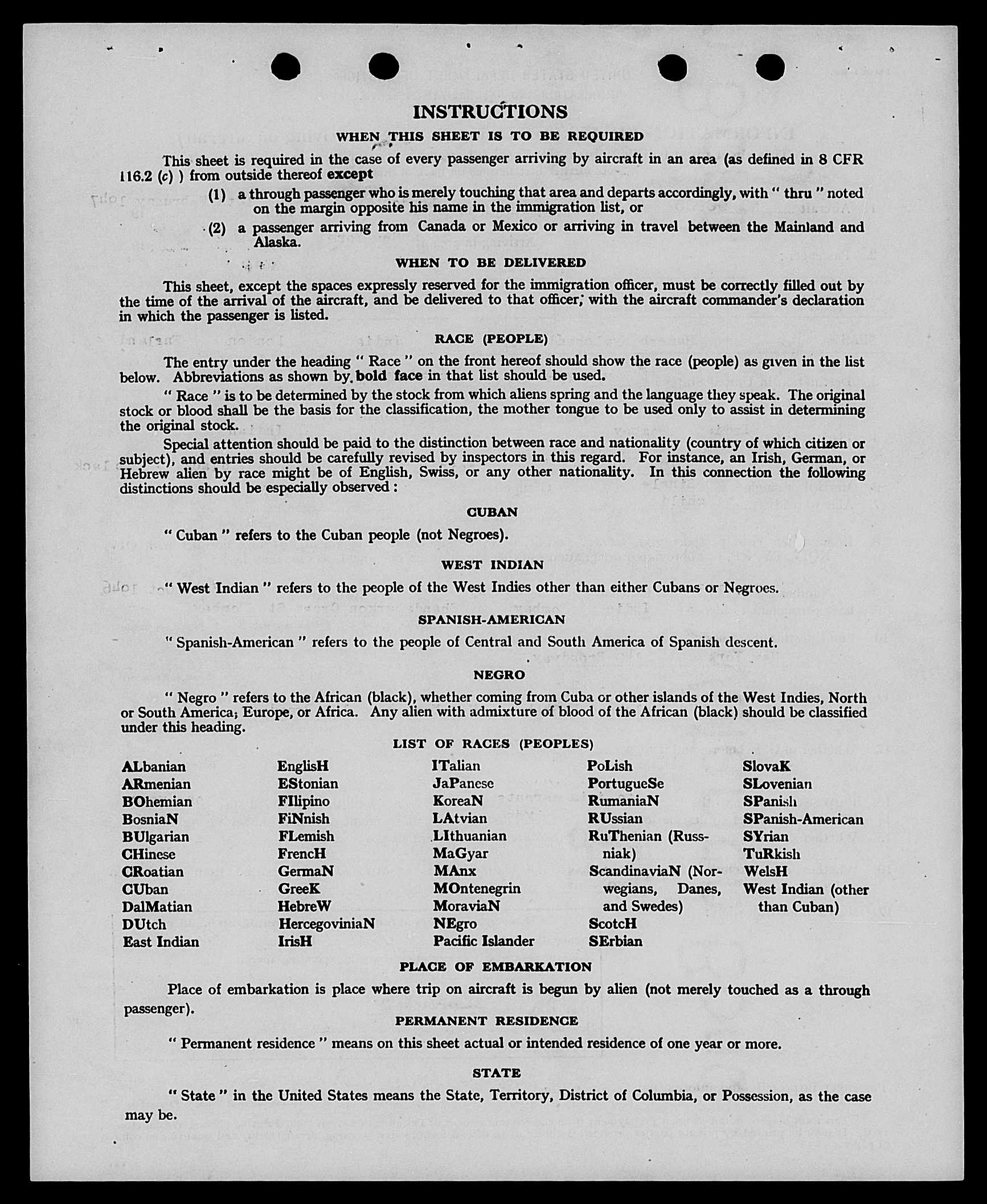 INSTRUCTIONS

WHEN THIS SHEET IS TO BE REQUIRED

This sheet is required in the case of every passenger arriving by aircraft in an area (as defined in 8 CFR 116.2 (c) ) from outside thereof except

(1) a through passenger who is merely touching that area and departs accordingly, with " thru " noted on the margin opposite his name in the immigration list, or

(2) a passenger arriving from Canada or Mexico or arriving in travel between the Mainland and Alaska.

WHEN TO BE DELIVERED

This sheet, except the spaces expressly reserved for the immigration officer, must be correctly filled out by the time of the arrival of the aircraft, and be delivered to that officer, with the aircraft commander's declaration in which the passenger is listed.

RACE (PEOPLE)

The entry under the heading " Race " on the front hereof should show the race (people) as given in the list below. Abbreviations as shown by bold face in that list should be used.

" Race " is to be determined by the stock from which aliens spring and the language they speak. The original stock or blood shall be the basis for the classification, the mother tongue to be used only to assist in determining the original stock.

Special attention should be paid to the distinction between race and nationality (country of which citizen or subject), and entries should be carefully revised by inspectors in this regard. For instance, an Irish, German, or Hebrew alien by race might be of English, Swiss, or any other nationality. In this connection the following distinctions should be especially observed :

CUBAN

" Cuban " refers to the Cuban people (not Negroes).

WEST INDIAN

" West Indian " refers to the people of the West Indies other than either Cubans or Negroes.

SPANISH-AMERICAN

" Spanish-American " refers to the people of Central and South America of Spanish descent.

NEGRO

" Negro " refers to the African (black), whether coming from Cuba or other islands of the West Indies, North or South America, Europe, or Africa. Any alien with admixture of blood of the African (black) should be classified under this heading.

LIST OF RACES (PEOPLES)

ALbanian
ARmenian
BOhemian
BosniaN
BUlgarian
CHinese
CRoatian
CUban
DalMatian
DUtch
East Indian

EnglisH
EStonian
FIlipino
FiNnish
FLemish
FrencH
GermaN
GreeK
HebreW
HercegoviniaN
IrisH

ITalian
JaPanese
KoreaN
LAtvian
LIthuanian
MaGyar
MAnx
MOntenegrin
MoraviaN
NEgro
Pacific Islander

PoLish
PortugueSe
RumaniaN
RUssian
RuThenian (Russniak)
ScandinaviaN (Norwegians, Danes, and Swedes)
ScotcH
SErbian

SlovaK
SLovenian
SPanish
SPanish-American
SYrian
TuRkish
WelsH
West Indian (other than Cuban)

PLACE OF EMBARKATION

Place of embarkation is place where trip on aircraft is begun by alien (not merely touched as a through passenger).

PERMANENT RESIDENCE

" Permanent residence " means on this sheet actual or intended residence of one year or more.

STATE

" State " in the United States means the State, Territory, District of Columbia, or Possession, as the case may be.